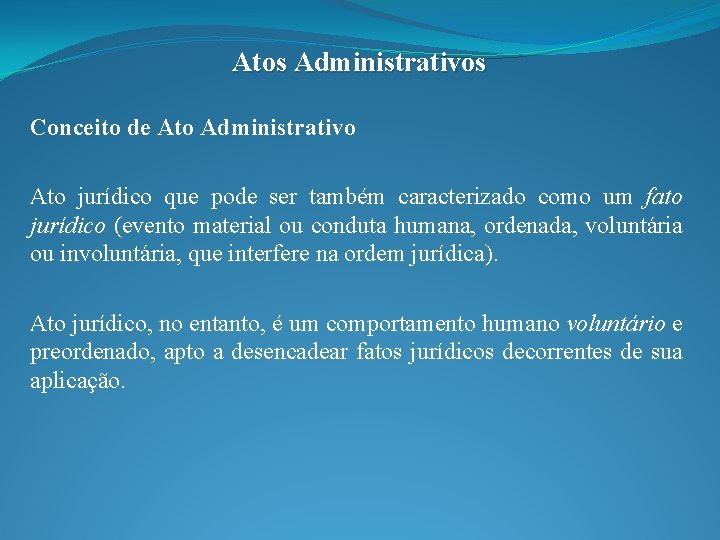 Atos Administrativos

Conceito de Ato Administrativo

Ato jurídico que pode ser também caracterizado como um fato jurídico (evento material ou conduta humana, ordenada, voluntária ou involuntária, que interfere na ordem jurídica).

Ato jurídico, no entanto, é um comportamento humano voluntário e preordenado, apto a desencadear fatos jurídicos decorrentes de sua aplicação.